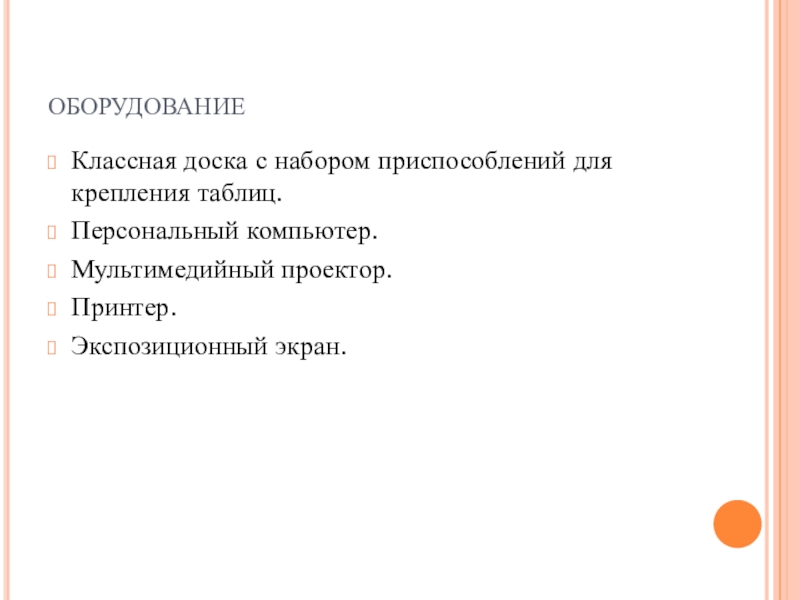 ОБОРУДОВАНИЕ

Классная доска с набором приспособлений для крепления таблиц.

Персональный компьютер.

Мультимедийный проектор.

Принтер.

Экспозиционный экран.